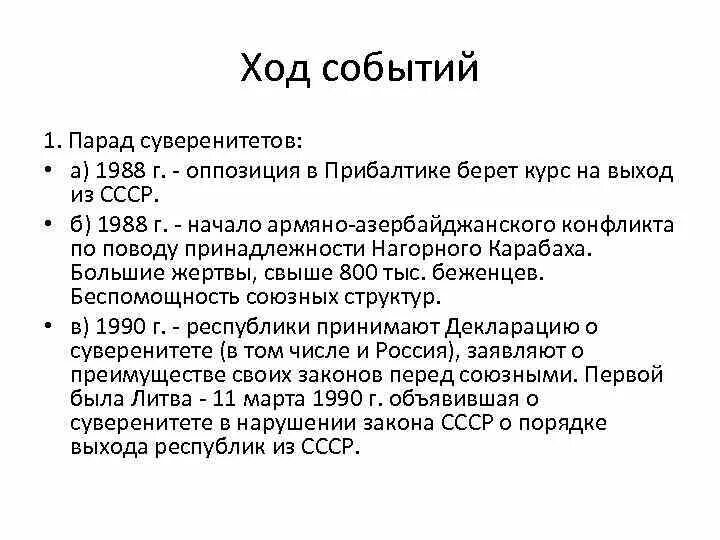 Ход событий

1. Парад суверенитетов:

• а) 1988 г. - оппозиция в Прибалтике берет курс на выход из СССР.

• б) 1988 г. - начало армяно-азербайджанского конфликта по поводу принадлежности Нагорного Карабаха. Большие жертвы, свыше 800 тыс. беженцев. Беспомощность союзных структур.

• в) 1990 г. - республики принимают Декларацию о суверенитете (в том числе и Россия), заявляют о преимуществе своих законов перед союзными. Первой была Литва - 11 марта 1990 г. объявившая о суверенитете в нарушении закона СССР о порядке выхода республик из СССР.